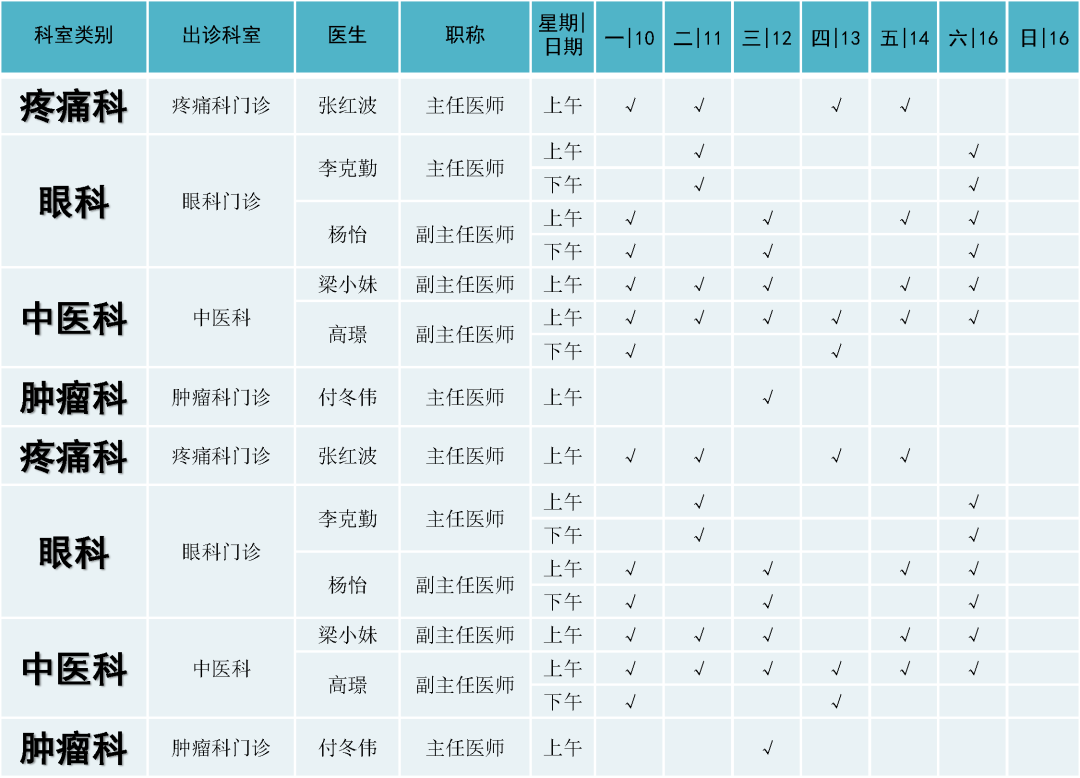 | 科室类别 | 出诊科室 | 医生 | 职称 | 星期\|日期 | 一\|10 | 二\|11 | 三\|12 | 四\|13 | 五\|14 | 六\|16 | 日\|16 |
|---|---|---|---|---|---|---|---|---|---|---|---|
| 疼痛科 | 疼痛科门诊 | 张红波 | 主任医师 | 上午 | √ | √ |  | √ | √ |  |  |
| 眼科 | 眼科门诊 | 李克勤 | 主任医师 | 上午 |  | √ |  |  |  | √ |  |
|  |  |  |  | 下午 |  | √ |  |  |  | √ |  |
|  |  | 杨怡 | 副主任医师 | 上午 | √ |  | √ |  | √ | √ |  |
|  |  |  |  | 下午 | √ |  | √ |  |  | √ |  |
| 中医科 | 中医科 | 梁小妹 | 副主任医师 | 上午 | √ | √ | √ |  | √ | √ |  |
|  |  | 高璟 | 副主任医师 | 上午 | √ | √ | √ | √ | √ | √ |  |
|  |  |  |  | 下午 | √ |  |  | √ |  |  |  |
| 肿瘤科 | 肿瘤科门诊 | 付冬伟 | 主任医师 | 上午 |  |  | √ |  |  |  |  |
| 疼痛科 | 疼痛科门诊 | 张红波 | 主任医师 | 上午 | √ | √ |  | √ | √ |  |  |
| 眼科 | 眼科门诊 | 李克勤 | 主任医师 | 上午 |  | √ |  |  |  | √ |  |
|  |  |  |  | 下午 |  | √ |  |  |  | √ |  |
|  |  | 杨怡 | 副主任医师 | 上午 | √ |  | √ |  | √ | √ |  |
|  |  |  |  | 下午 | √ |  | √ |  |  | √ |  |
| 中医科 | 中医科 | 梁小妹 | 副主任医师 | 上午 | √ | √ | √ |  | √ | √ |  |
|  |  | 高璟 | 副主任医师 | 上午 | √ | √ | √ | √ | √ | √ |  |
|  |  |  |  | 下午 | √ |  |  | √ |  |  |  |
| 肿瘤科 | 肿瘤科门诊 | 付冬伟 | 主任医师 | 上午 |  |  | √ |  |  |  |  |